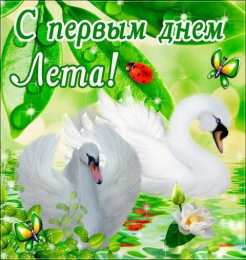 С первым днем Лета!